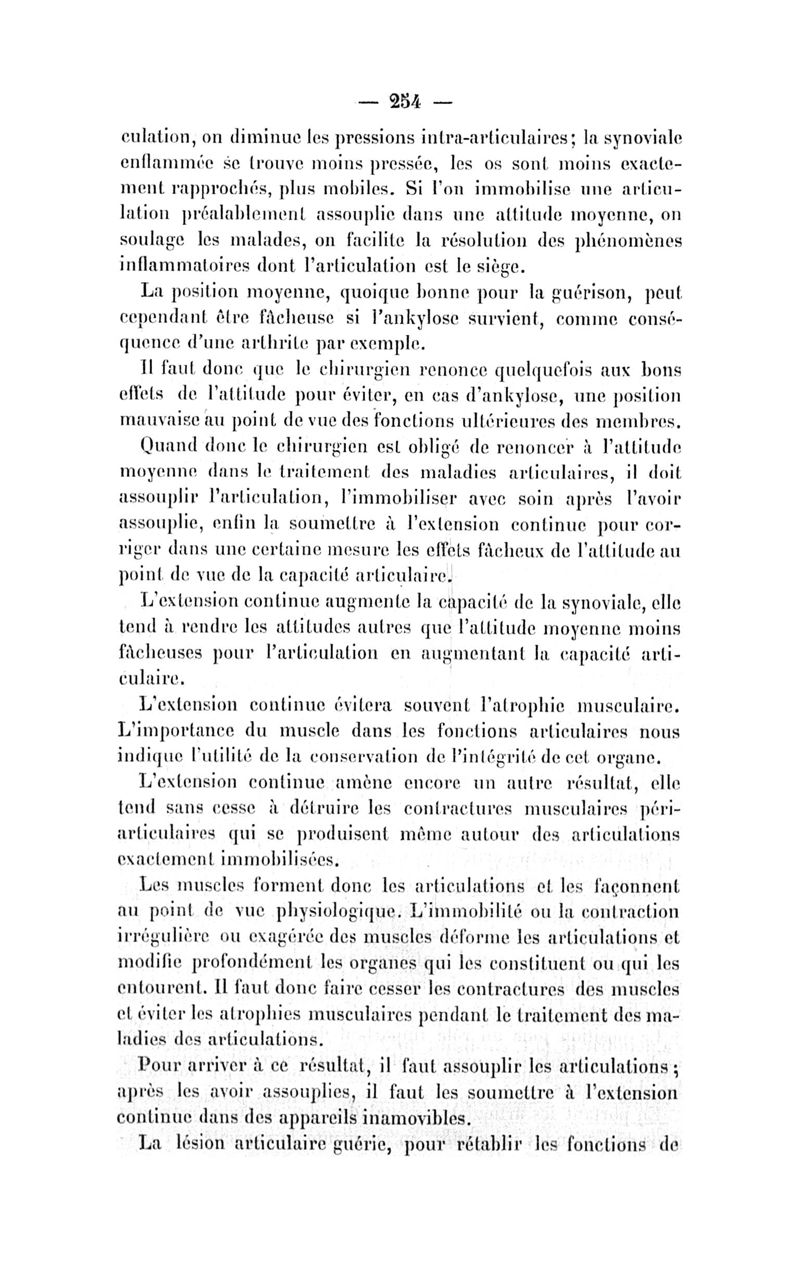 — 254 —

culation, on diminue les pressions intra-articulaires; la synoviale enflammée se trouve moins pressée, les os sont moins exactement rapprochés, plus mobiles. Si l'on immobilise une articulation préalablement assouplie dans une attitude moyenne, on soulage les malades, on facilite la résolution des phénomènes inflammatoires dont l'articulation est le siège.

La position moyenne, quoique bonne pour la guérison, peut cependant être fâcheuse si l'ankylose survient, comme conséquence d'une arthrite par exemple.

Il faut donc que le chirurgien renonce quelquefois aux bons effets de l'attitude pour éviter, en cas d'ankylose, une position mauvaise au point de vue des fonctions ultérieures des membres.

Quand donc le chirurgien est obligé de renoncer à l'attitude moyenne dans le traitement des maladies articulaires, il doit assouplir l'articulation, l'immobiliser avec soin après l'avoir assouplie, enfin la soumettre à l'extension continue pour corriger dans une certaine mesure les effets fâcheux de l'attitude au point de vue de la capacité articulaire.

L'extension continue augmente la capacité de la synoviale, elle tend à rendre les attitudes autres que l'attitude moyenne moins fâcheuses pour l'articulation en augmentant la capacité articulaire.

L'extension continue évitera souvent l'atrophie musculaire. L'importance du muscle dans les fonctions articulaires nous indique l'utilité de la conservation de l'intégrité de cet organe.

L'extension continue amène encore un autre résultat, elle tend sans cesse à détruire les contractures musculaires périarticulaires qui se produisent même autour des articulations exactement immobilisées.

Les muscles forment donc les articulations et les façonnent au point de vue physiologique. L'immobilité ou la contraction irrégulière ou exagérée des muscles déforme les articulations et modifie profondément les organes qui les constituent ou qui les entourent. Il faut donc faire cesser les contractures des muscles et éviter les atrophies musculaires pendant le traitement des maladies des articulations.

Pour arriver à ce résultat, il faut assouplir les articulations; après les avoir assouplies, il faut les soumettre à l'extension continue dans des appareils inamovibles.

La lésion articulaire guérie, pour rétablir les fonctions de